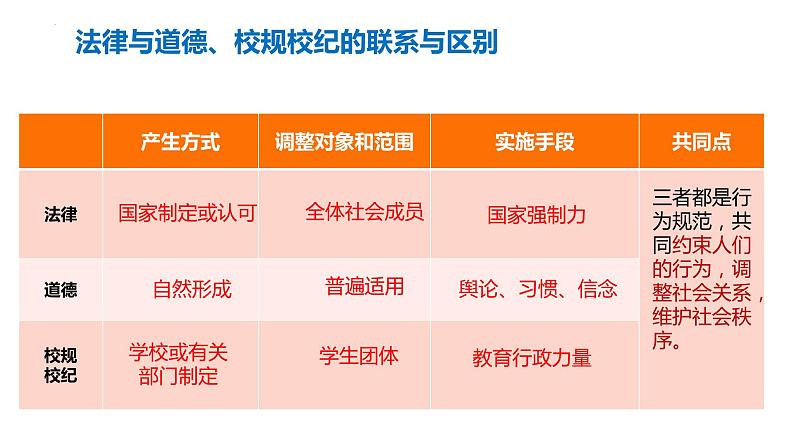 法律与道德、校规校纪的联系与区别

| | 产生方式 | 调整对象和范围 | 实施手段 | 共同点 |
|---|---|---|---|---|
| 法律 | 国家制定或认可 | 全体社会成员 | 国家强制力 | 三者都是行为规范，共同约束人们的行为，调整社会关系，维护社会秩序。 |
| 道德 | 自然形成 | 普遍适用 | 舆论、习惯、信念 | |
| 校规校纪 | 学校或有关部门制定 | 学生团体 | 教育行政力量 | |